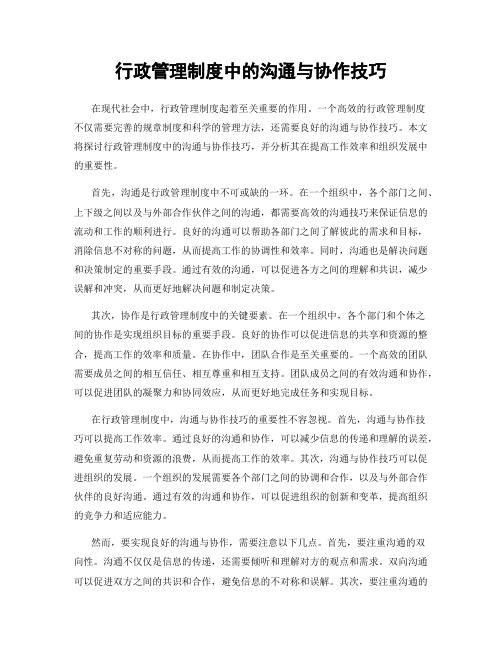 行政管理制度中的沟通与协作技巧

在现代社会中，行政管理制度起着至关重要的作用。一个高效的行政管理制度不仅需要完善的规章制度和科学的管理方法，还需要良好的沟通与协作技巧。本文将探讨行政管理制度中的沟通与协作技巧，并分析其在提高工作效率和组织发展中的重要性。

首先，沟通是行政管理制度中不可或缺的一环。在一个组织中，各个部门之间、上下级之间以及与外部合作伙伴之间的沟通，都需要高效的沟通技巧来保证信息的流动和工作的顺利进行。良好的沟通可以帮助各部门之间了解彼此的需求和目标，消除信息不对称的问题，从而提高工作的协调性和效率。同时，沟通也是解决问题和决策制定的重要手段。通过有效的沟通，可以促进各方之间的理解和共识，减少误解和冲突，从而更好地解决问题和制定决策。

其次，协作是行政管理制度中的关键要素。在一个组织中，各个部门和个体之间的协作是实现组织目标的重要手段。良好的协作可以促进信息的共享和资源的整合，提高工作的效率和质量。在协作中，团队合作是至关重要的。一个高效的团队需要成员之间的相互信任、相互尊重和相互支持。团队成员之间的有效沟通和协作，可以促进团队的凝聚力和协同效应，从而更好地完成任务和实现目标。

在行政管理制度中，沟通与协作技巧的重要性不容忽视。首先，沟通与协作技巧可以提高工作效率。通过良好的沟通和协作，可以减少信息的传递和理解的误差，避免重复劳动和资源的浪费，从而提高工作的效率。其次，沟通与协作技巧可以促进组织的发展。一个组织的发展需要各个部门之间的协调和合作，以及与外部合作伙伴的良好沟通。通过有效的沟通和协作，可以促进组织的创新和变革，提高组织的竞争力和适应能力。

然而，要实现良好的沟通与协作，需要注意以下几点。首先，要注重沟通的双向性。沟通不仅仅是信息的传递，还需要倾听和理解对方的观点和需求。双向沟通可以促进双方之间的共识和合作，避免信息的不对称和误解。其次，要注重沟通的